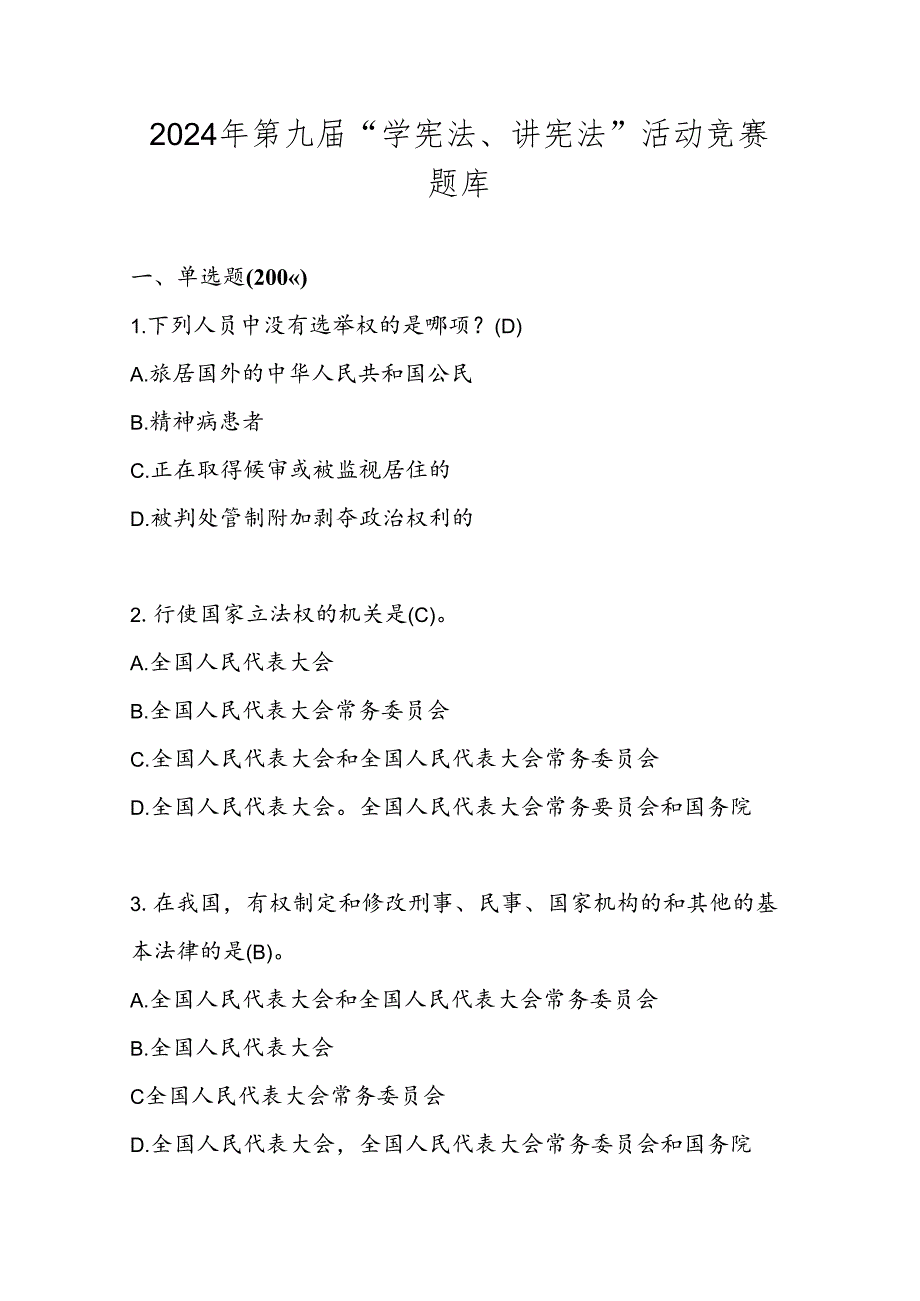 2024年第九届“学宪法、讲宪法”活动竞赛题库

一、单选题(200«)

1.下列人员中没有选举权的是哪项？(D)

A.旅居国外的中华人民共和国公民

B.精神病患者

C.正在取得候审或被监视居住的

D.被判处管制附加剥夺政治权利的

2. 行使国家立法权的机关是(C)。

A.全国人民代表大会

B.全国人民代表大会常务委员会

C.全国人民代表大会和全国人民代表大会常务委员会

D.全国人民代表大会。全国人民代表大会常务要员会和国务院

3. 在我国，有权制定和修改刑事、民事、国家机构的和其他的基本法律的是(B)。

A.全国人民代表大会和全国人民代表大会常务委员会

B.全国人民代表大会

C全国人民代表大会常务委员会

D.全国人民代表大会，全国人民代表大会常务委员会和国务院